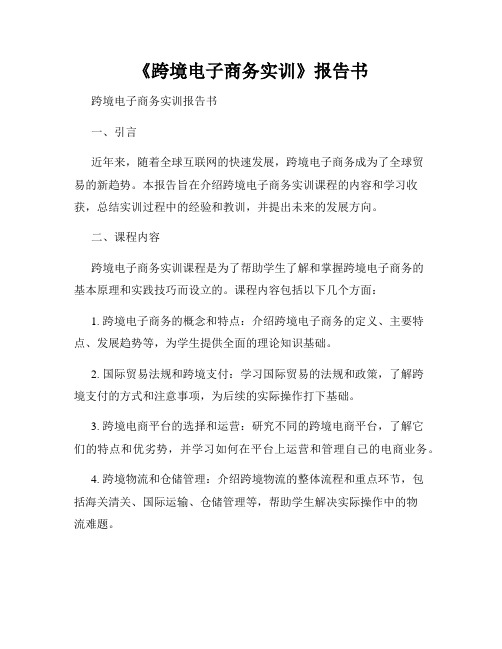 《跨境电子商务实训》报告书

跨境电子商务实训报告书

一、引言

近年来，随着全球互联网的快速发展，跨境电子商务成为了全球贸易的新趋势。本报告旨在介绍跨境电子商务实训课程的内容和学习收获，总结实训过程中的经验和教训，并提出未来的发展方向。

二、课程内容

跨境电子商务实训课程是为了帮助学生了解和掌握跨境电子商务的基本原理和实践技巧而设立的。课程内容包括以下几个方面：

1. 跨境电子商务的概念和特点：介绍跨境电子商务的定义、主要特点、发展趋势等，为学生提供全面的理论知识基础。

2. 国际贸易法规和跨境支付：学习国际贸易的法规和政策，了解跨境支付的方式和注意事项，为后续的实际操作打下基础。

3. 跨境电商平台的选择和运营：研究不同的跨境电商平台，了解它们的特点和优劣势，并学习如何在平台上运营和管理自己的电商业务。

4. 跨境物流和仓储管理：介绍跨境物流的整体流程和重点环节，包括海关清关、国际运输、仓储管理等，帮助学生解决实际操作中的物流难题。